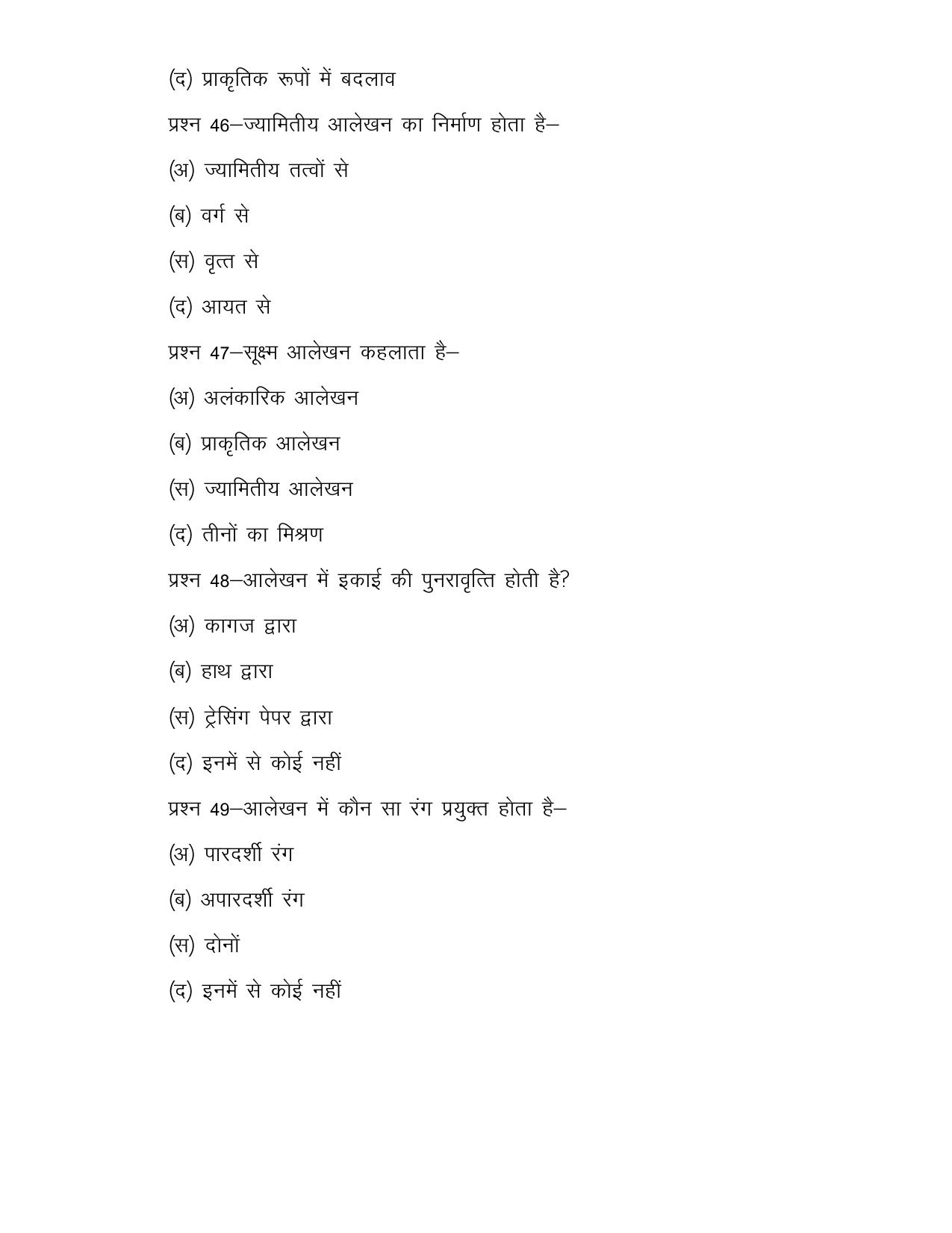 (द) प्राकृतिक रूपों में बदलाव

प्रश्न 46–ज्यामितीय आलेखन का निर्माण होता है–

(अ) ज्यामितीय तत्वों से

(ब) वर्ग से

(स) वृत्त से

(द) आयत से

प्रश्न 47–सूक्ष्म आलेखन कहलाता है–

(अ) अलंकारिक आलेखन

(ब) प्राकृतिक आलेखन

(स) ज्यामितीय आलेखन

(द) तीनों का मिश्रण

प्रश्न 48–आलेखन में इकाई की पुनरावृत्ति होती है?

(अ) कागज द्वारा

(ब) हाथ द्वारा

(स) ट्रेसिंग पेपर द्वारा

(द) इनमें से कोई नहीं

प्रश्न 49–आलेखन में कौन सा रंग प्रयुक्त होता है–

(अ) पारदर्शी रंग

(ब) अपारदर्शी रंग

(स) दोनों

(द) इनमें से कोई नहीं